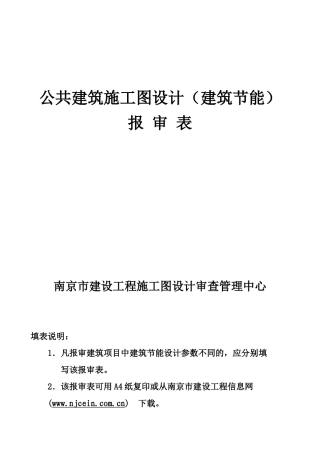 公共建筑施工图设计（建筑节能）

报 审 表

南京市建设工程施工图设计审查管理中心

填表说明：

1. 凡报审建筑项目中建筑节能设计参数不同的，应分别填写该报审表。

2. 该报审表可用A4纸复印或从南京市建设工程信息网（www.njcein.com.cn） 下载。